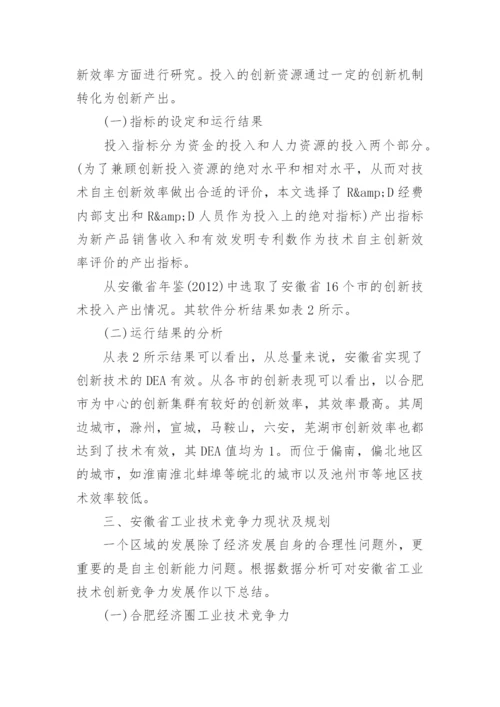 新效率方面进行研究。投入的创新资源通过一定的创新机制转化为创新产出。

(一)指标的设定和运行结果

投入指标分为资金的投入和人力资源的投入两个部分。(为了兼顾创新投入资源的绝对水平和相对水平，从而对技术自主创新效率做出合适的评价，本文选择了 R&amp;D 经费内部支出和 R&amp;D 人员作为投入上的绝对指标)产出指标为新产品销售收入和有效发明专利数作为技术自主创新效率评价的产出指标。

从安徽省年鉴(2012)中选取了安徽省 16 个市的创新技术投入产出情况。其软件分析结果如表 2 所示。

(二)运行结果的分析

从表 2 所示结果可以看出，从总量来说，安徽省实现了创新技术的 DEA 有效。从各市的创新表现可以看出，以合肥市为中心的创新集群有较好的创新效率，其效率最高。其周边城市，滁州，宣城，马鞍山，六安，芜湖市创新效率也都达到了技术有效，其 DEA 值均为 1。而位于偏南，偏北地区的城市，如淮南淮北蚌埠等皖北的城市以及池州市等地区技术效率较低。

三、安徽省工业技术竞争力现状及规划

一个区域的发展除了经济发展自身的合理性问题外，更重要的是自主创新能力问题。根据数据分析可对安徽省工业技术创新竞争力发展作以下总结。

(一)合肥经济圈工业技术竞争力